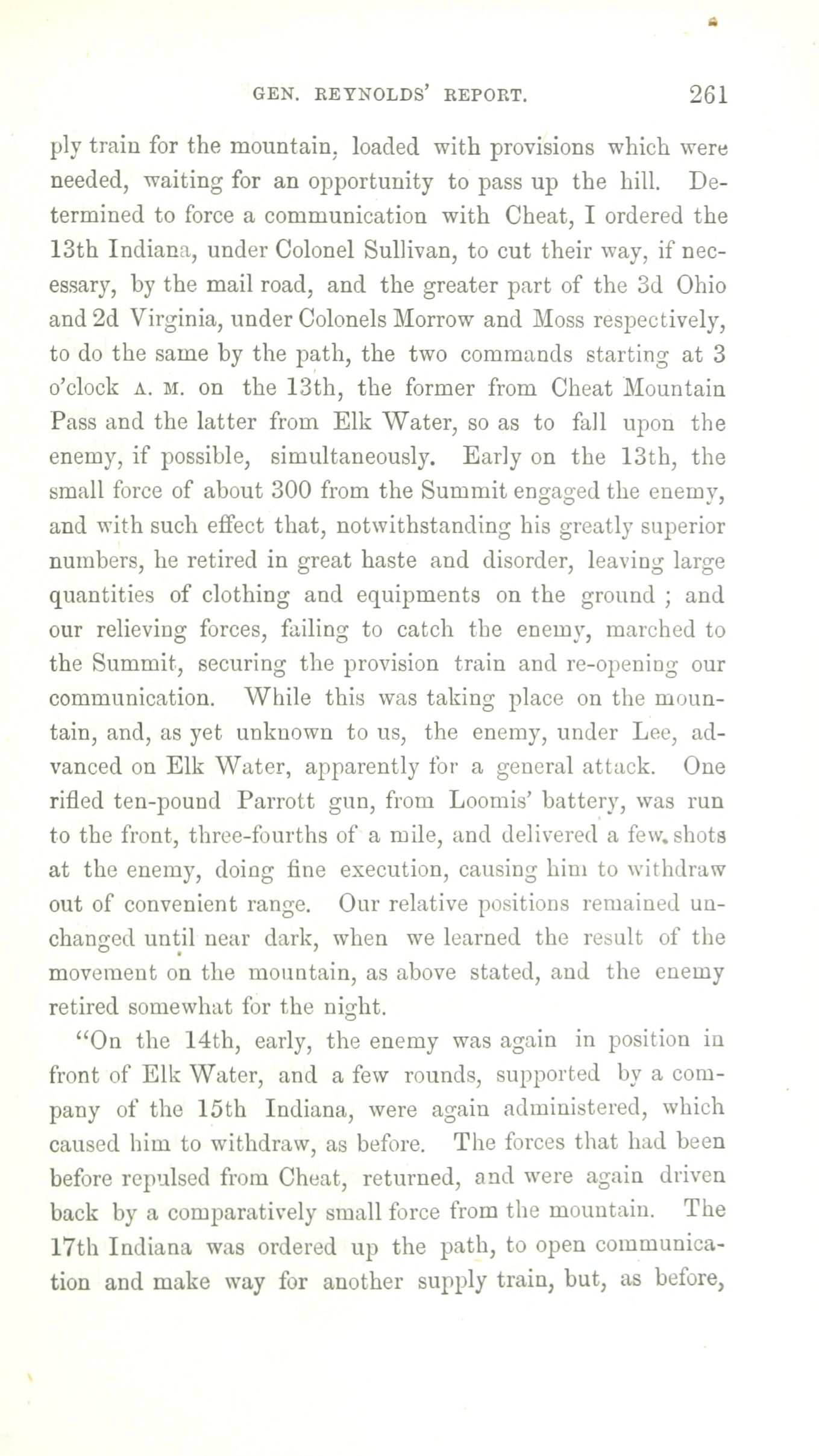 GEN. REYNOLDS' REPORT. 261

ply train for the mountain, loaded with provisions which were needed, waiting for an opportunity to pass up the hill. Determined to force a communication with Cheat, I ordered the 13th Indiana, under Colonel Sullivan, to cut their way, if necessary, by the mail road, and the greater part of the 3d Ohio and 2d Virginia, under Colonels Morrow and Moss respectively, to do the same by the path, the two commands starting at 3 o'clock A. M. on the 13th, the former from Cheat Mountain Pass and the latter from Elk Water, so as to fall upon the enemy, if possible, simultaneously. Early on the 13th, the small force of about 300 from the Summit engaged the enemy, and with such effect that, notwithstanding his greatly superior numbers, he retired in great haste and disorder, leaving large quantities of clothing and equipments on the ground ; and our relieving forces, failing to catch the enemy, marched to the Summit, securing the provision train and re-opening our communication. While this was taking place on the mountain, and, as yet unknown to us, the enemy, under Lee, advanced on Elk Water, apparently for a general attack. One rifled ten-pound Parrott gun, from Loomis' battery, was run to the front, three-fourths of a mile, and delivered a few shots at the enemy, doing fine execution, causing him to withdraw out of convenient range. Our relative positions remained unchanged until near dark, when we learned the result of the movement on the mountain, as above stated, and the enemy retired somewhat for the night.

"On the 14th, early, the enemy was again in position in front of Elk Water, and a few rounds, supported by a company of the 15th Indiana, were again administered, which caused him to withdraw, as before. The forces that had been before repulsed from Cheat, returned, and were again driven back by a comparatively small force from the mountain. The 17th Indiana was ordered up the path, to open communication and make way for another supply train, but, as before,